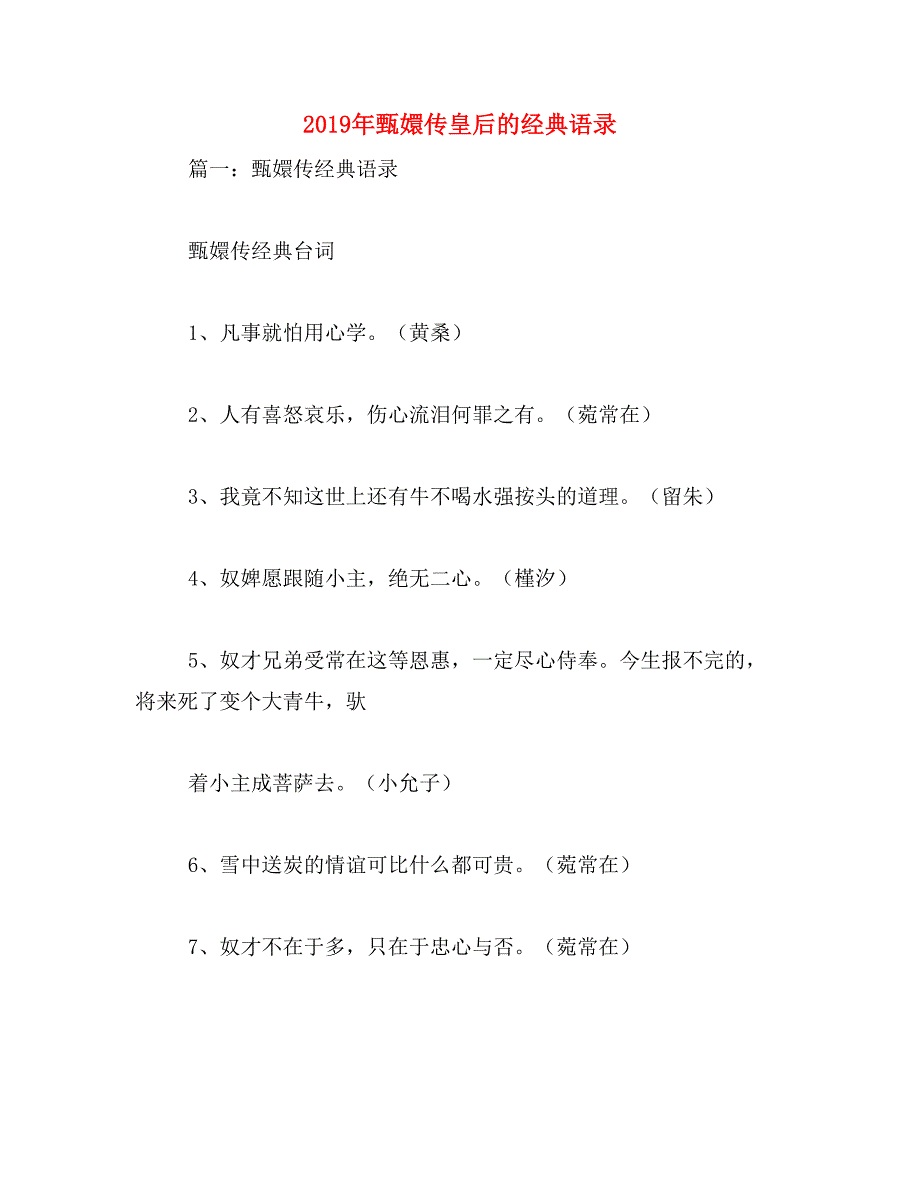 2019年甄嬛传皇后的经典语录

篇一：甄嬛传经典语录

甄嬛传经典台词

1、凡事就怕用心学。（黄桑）

2、人有喜怒哀乐，伤心流泪何罪之有。（菀常在）

3、我竟不知这世上还有牛不喝水强按头的道理。（留朱）

4、奴婢愿跟随小主，绝无二心。（槿汐）

5、奴才兄弟受常在这等恩惠，一定尽心侍奉。今生报不完的，将来死了变个大青牛，驮

着小主成菩萨去。（小允子）

6、雪中送炭的情谊可比什么都可贵。（菀常在）

7、奴才不在于多，只在于忠心与否。（菀常在）